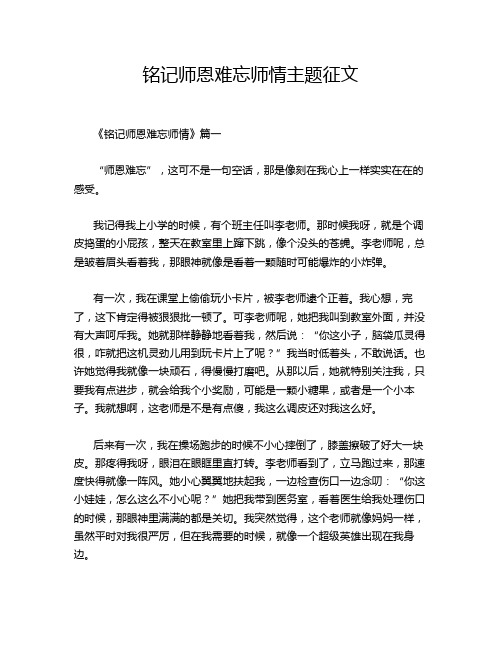 铭记师恩难忘师情主题征文

《铭记师恩难忘师情》篇一

“师恩难忘”，这可不是一句空话，那是像刻在我心上一样实实在在的感受。

我记得我上小学的时候，有个班主任叫李老师。那时候我呀，就是个调皮捣蛋的小屁孩，整天在教室里上蹿下跳，像个没头的苍蝇。李老师呢，总是皱着眉头看着我，那眼神就像是看着一颗随时可能爆炸的小炸弹。

有一次，我在课堂上偷偷玩小卡片，被李老师逮个正着。我心想，完了，这下肯定得被狠狠批一顿了。可李老师呢，她把我叫到教室外面，并没有大声呵斥我。她就那样静静地看着我，然后说：“你这小子，脑袋瓜灵得很，咋就把这机灵劲儿用到玩卡片上了呢？”我当时低着头，不敢说话。也许她觉得我就像一块顽石，得慢慢打磨吧。从那以后，她就特别关注我，只要我有点进步，就会给我个小奖励，可能是一颗小糖果，或者是一个小本子。我就想啊，这老师是不是有点傻，我这么调皮还对我这么好。

后来有一次，我在操场跑步的时候不小心摔倒了，膝盖擦破了好大一块皮。那疼得我呀，眼泪在眼眶里直打转。李老师看到了，立马跑过来，那速度快得就像一阵风。她小心翼翼地扶起我，一边检查伤口一边念叨：“你这小娃娃，怎么这么不小心呢？”她把我带到医务室，看着医生给我处理伤口的时候，那眼神里满满的都是关切。我突然觉得，这个老师就像妈妈一样，虽然平时对我很严厉，但在我需要的时候，就像一个超级英雄出现在我身边。